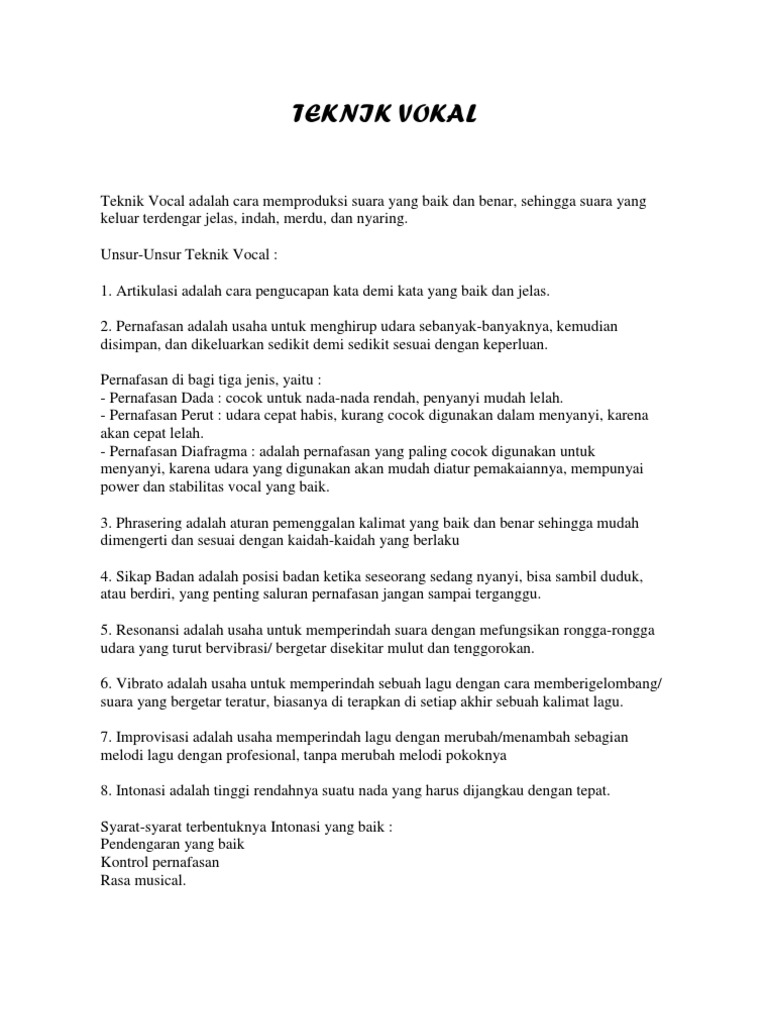 TEKNIK VOKAL

Teknik Vocal adalah cara memproduksi suara yang baik dan benar, sehingga suara yang keluar terdengar jelas, indah, merdu, dan nyaring.

Unsur-Unsur Teknik Vocal :

1. Artikulasi adalah cara pengucapan kata demi kata yang baik dan jelas.

2. Pernafasan adalah usaha untuk menghirup udara sebanyak-banyaknya, kemudian disimpan, dan dikeluarkan sedikit demi sedikit sesuai dengan keperluan.

Pernafasan di bagi tiga jenis, yaitu :
- Pernafasan Dada : cocok untuk nada-nada rendah, penyanyi mudah lelah.
- Pernafasan Perut : udara cepat habis, kurang cocok digunakan dalam menyanyi, karena akan cepat lelah.
- Pernafasan Diafragma : adalah pernafasan yang paling cocok digunakan untuk menyanyi, karena udara yang digunakan akan mudah diatur pemakaiannya, mempunyai power dan stabilitas vocal yang baik.

3. Phrasering adalah aturan pemenggalan kalimat yang baik dan benar sehingga mudah dimengerti dan sesuai dengan kaidah-kaidah yang berlaku

4. Sikap Badan adalah posisi badan ketika seseorang sedang nyanyi, bisa sambil duduk, atau berdiri, yang penting saluran pernafasan jangan sampai terganggu.

5. Resonansi adalah usaha untuk memperindah suara dengan mefungsikan rongga-rongga udara yang turut bervibrasi/ bergetar disekitar mulut dan tenggorokan.

6. Vibrato adalah usaha untuk memperindah sebuah lagu dengan cara memberigelombang/ suara yang bergetar teratur, biasanya di terapkan di setiap akhir sebuah kalimat lagu.

7. Improvisasi adalah usaha memperindah lagu dengan merubah/menambah sebagian melodi lagu dengan profesional, tanpa merubah melodi pokoknya

8. Intonasi adalah tinggi rendahnya suatu nada yang harus dijangkau dengan tepat.

Syarat-syarat terbentuknya Intonasi yang baik :
Pendengaran yang baik
Kontrol pernafasan
Rasa musical.